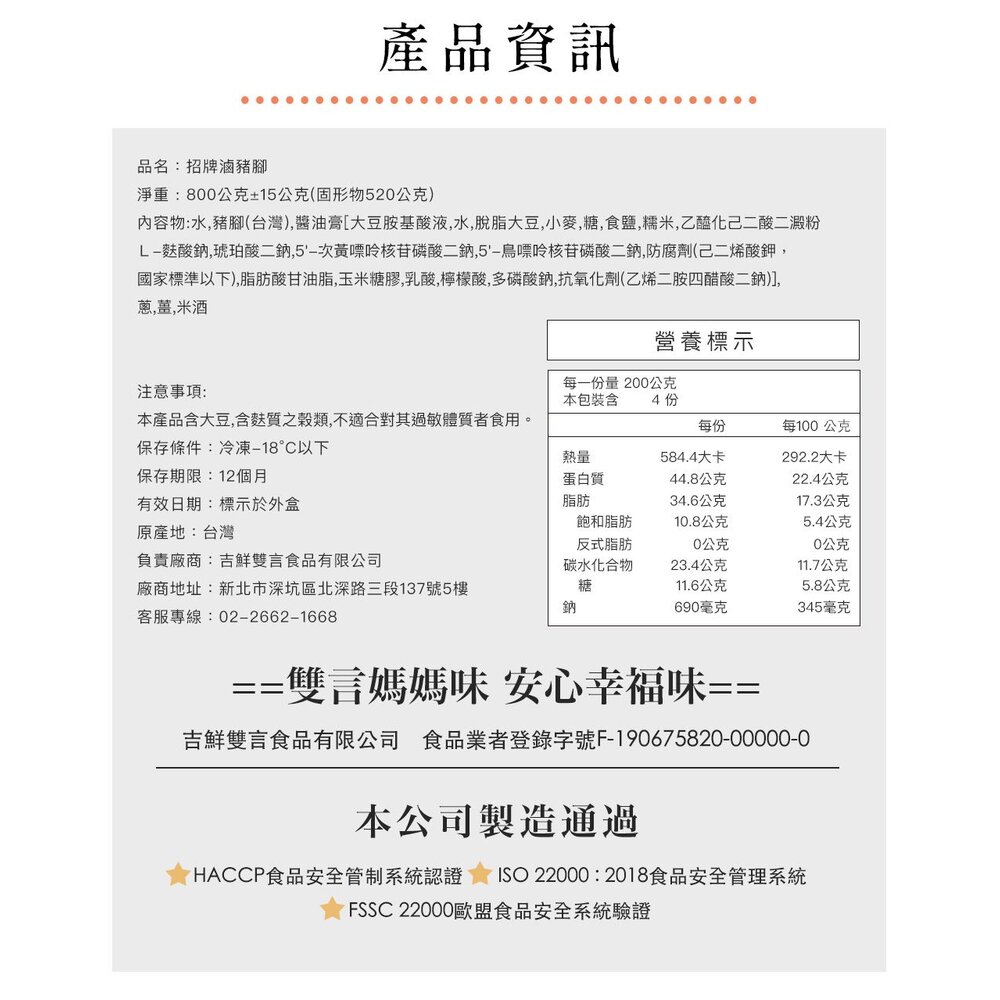 產品資訊

品名：招牌滷豬腳
淨重：800公克±15公克(固形物520公克)
內容物:水,豬腳(台灣),醬油膏[大豆胺基酸液,水,脫脂大豆,小麥,糖,食鹽,糯米,乙醯化己二酸二澱粉 L-麩酸鈉,琥珀酸二鈉,5'-次黃嘌呤核苷磷酸二鈉,5'-鳥嘌呤核苷磷酸二鈉,防腐劑(己二烯酸鉀,國家標準以下),脂肪酸甘油脂,玉米糖膠,乳酸,檸檬酸,多磷酸鈉,抗氧化劑(乙烯二胺四醋酸二鈉)],蔥,薑,米酒

注意事項:
本產品含大豆,含麩質之穀類,不適合對其過敏體質者食用。
保存條件：冷凍-18°C以下
保存期限：12個月
有效日期：標示於外盒
原產地：台灣
負責廠商：吉鮮雙言食品有限公司
廠商地址：新北市深坑區北深路三段137號5樓
客服專線：02-2662-1668

營養標示

每一份量 200公克
本包裝含 4 份

| | 每份 | 每100 公克 |
|---|---|---|
| 熱量 | 584.4大卡 | 292.2大卡 |
| 蛋白質 | 44.8公克 | 22.4公克 |
| 脂肪 | 34.6公克 | 17.3公克 |
| 飽和脂肪 | 10.8公克 | 5.4公克 |
| 反式脂肪 | 0公克 | 0公克 |
| 碳水化合物 | 23.4公克 | 11.7公克 |
| 糖 | 11.6公克 | 5.8公克 |
| 鈉 | 690毫克 | 345毫克 |

==雙言媽媽味 安心幸福味==

吉鮮雙言食品有限公司 食品業者登錄字號F-190675820-00000-0

本公司製造通過

HACCP食品安全管制系統認證 ISO 22000：2018食品安全管理系統
FSSC 22000歐盟食品安全系統驗證